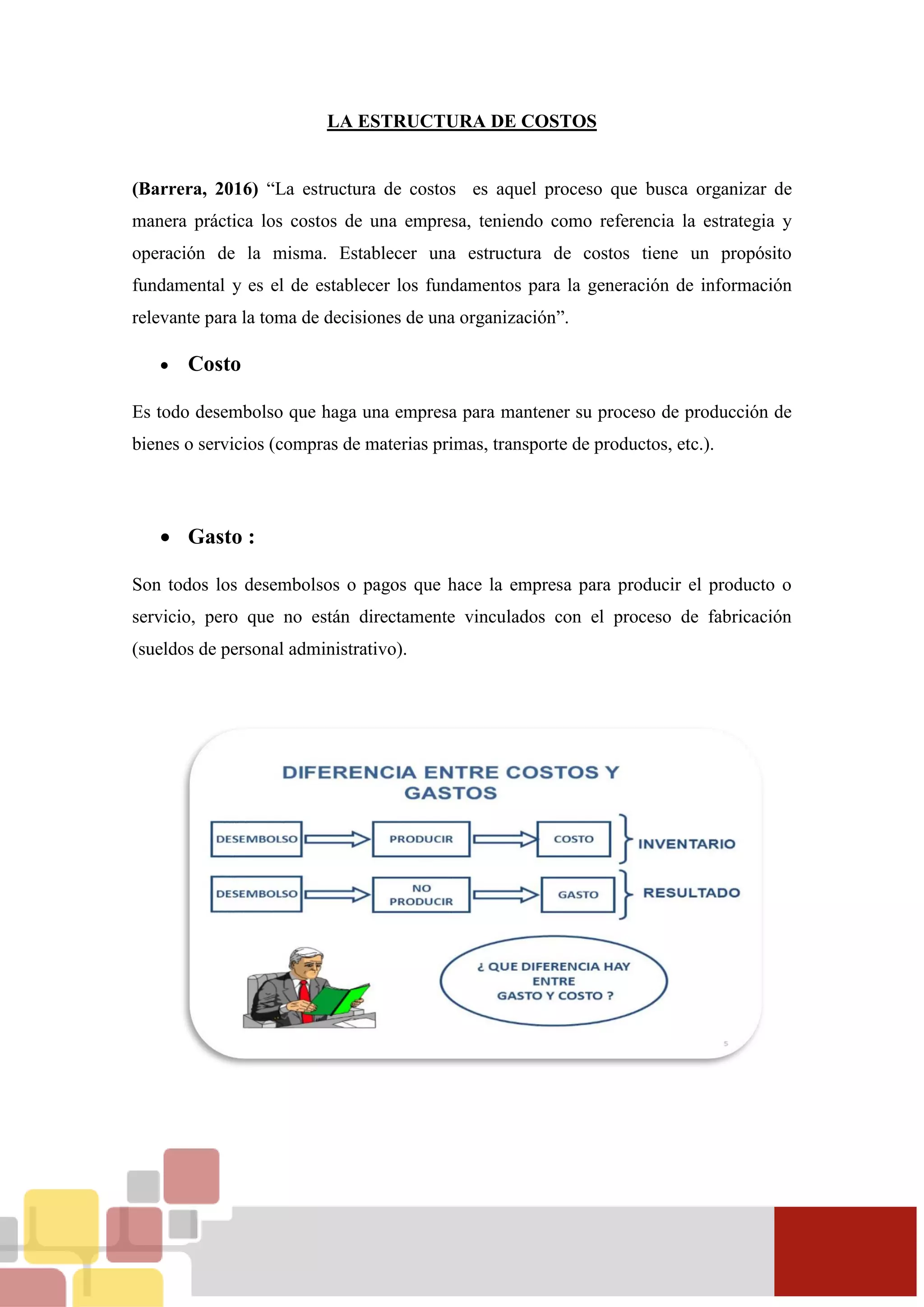 LA ESTRUCTURA DE COSTOS

(Barrera, 2016) “La estructura de costos es aquel proceso que busca organizar de manera práctica los costos de una empresa, teniendo como referencia la estrategia y operación de la misma. Establecer una estructura de costos tiene un propósito fundamental y es el de establecer los fundamentos para la generación de información relevante para la toma de decisiones de una organización”.

• Costo

Es todo desembolso que haga una empresa para mantener su proceso de producción de bienes o servicios (compras de materias primas, transporte de productos, etc.).

• Gasto :

Son todos los desembolsos o pagos que hace la empresa para producir el producto o servicio, pero que no están directamente vinculados con el proceso de fabricación (sueldos de personal administrativo).

DIFERENCIA ENTRE COSTOS Y GASTOS

DESEMBOLSO PRODUCIR COSTO INVENTARIO

DESEMBOLSO NO PRODUCIR GASTO RESULTADO

¿ QUE DIFERENCIA HAY ENTRE GASTO Y COSTO ?

5